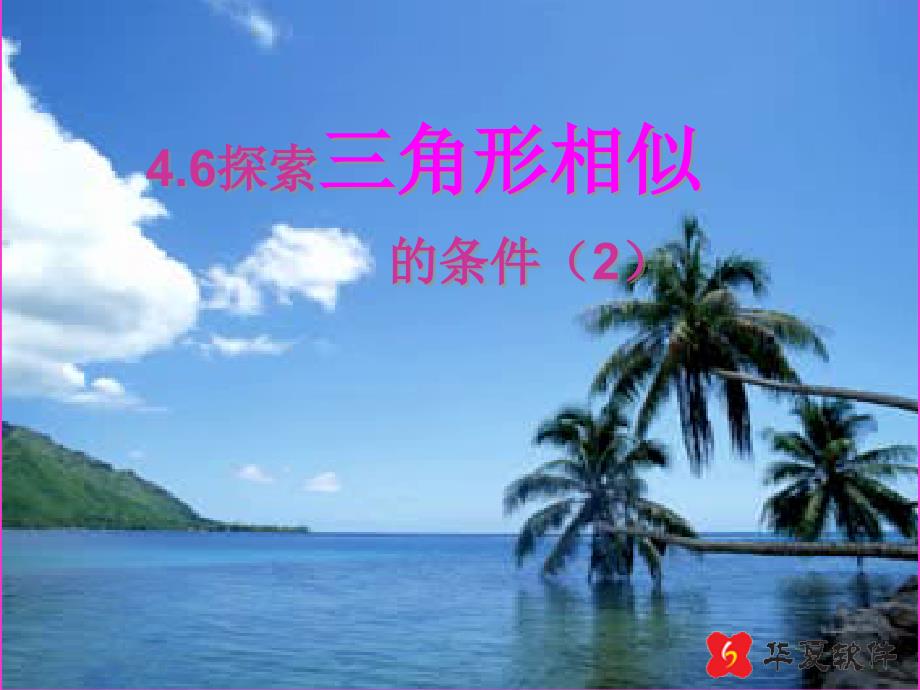 4.6探索三角形相似

的条件（2）

华夏软件